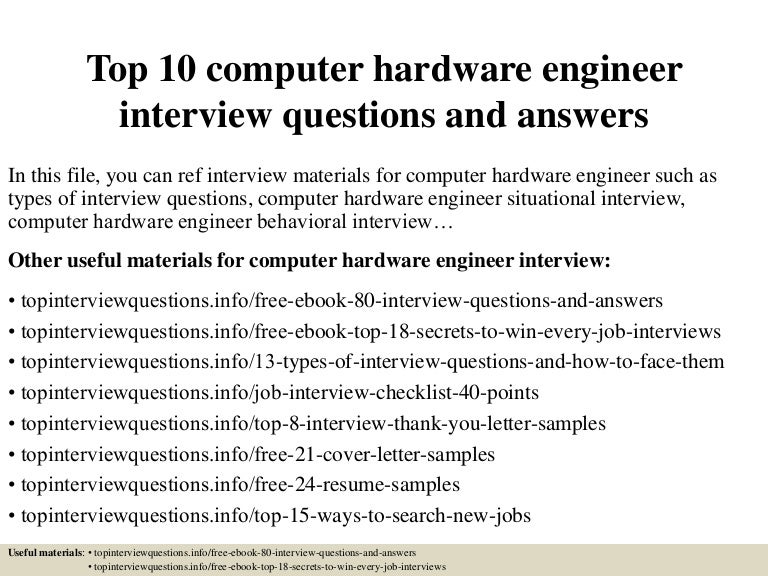 Top 10 computer hardware engineer interview questions and answers

In this file, you can ref interview materials for computer hardware engineer such as types of interview questions, computer hardware engineer situational interview, computer hardware engineer behavioral interview…

Other useful materials for computer hardware engineer interview:

• topinterviewquestions.info/free-ebook-80-interview-questions-and-answers
• topinterviewquestions.info/free-ebook-top-18-secrets-to-win-every-job-interviews
• topinterviewquestions.info/13-types-of-interview-questions-and-how-to-face-them
• topinterviewquestions.info/job-interview-checklist-40-points
• topinterviewquestions.info/top-8-interview-thank-you-letter-samples
• topinterviewquestions.info/free-21-cover-letter-samples
• topinterviewquestions.info/free-24-resume-samples
• topinterviewquestions.info/top-15-ways-to-search-new-jobs

Useful materials: • topinterviewquestions.info/free-ebook-80-interview-questions-and-answers
• topinterviewquestions.info/free-ebook-top-18-secrets-to-win-every-job-interviews